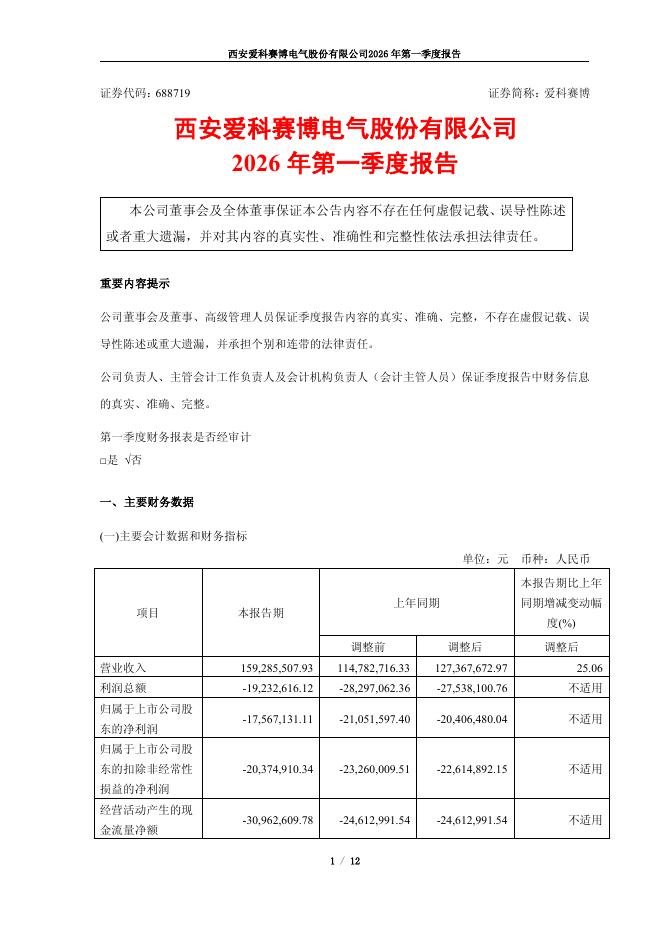 西安爱科赛博电气股份有限公司2026年第一季度报告

证券代码：688719　　　　证券简称：爱科赛博

西安爱科赛博电气股份有限公司
2026年第一季度报告

本公司董事会及全体董事保证本公告内容不存在任何虚假记载、误导性陈述或者重大遗漏，并对其内容的真实性、准确性和完整性依法承担法律责任。

重要内容提示

公司董事会及董事、高级管理人员保证季度报告内容的真实、准确、完整，不存在虚假记载、误导性陈述或重大遗漏，并承担个别和连带的法律责任。

公司负责人、主管会计工作负责人及会计机构负责人（会计主管人员）保证季度报告中财务信息的真实、准确、完整。

第一季度财务报表是否经审计
□是 √否

一、主要财务数据

(一)主要会计数据和财务指标

单位：元　币种：人民币

| 项目 | 本报告期 | 上年同期 | | 本报告期比上年同期增减变动幅度(%) |
|---|---|---|---|---|
| | | 调整前 | 调整后 | 调整后 |
| 营业收入 | 159,285,507.93 | 114,782,716.33 | 127,367,672.97 | 25.06 |
| 利润总额 | -19,232,616.12 | -28,297,062.36 | -27,538,100.76 | 不适用 |
| 归属于上市公司股东的净利润 | -17,567,131.11 | -21,051,597.40 | -20,406,480.04 | 不适用 |
| 归属于上市公司股东的扣除非经常性损益的净利润 | -20,374,910.34 | -23,260,009.51 | -22,614,892.15 | 不适用 |
| 经营活动产生的现金流量净额 | -30,962,609.78 | -24,612,991.54 | -24,612,991.54 | 不适用 |

1 / 12